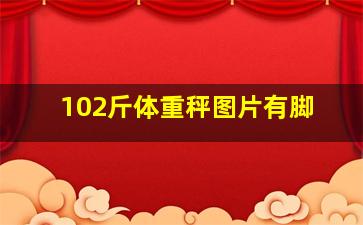 102斤体重秤图片有脚